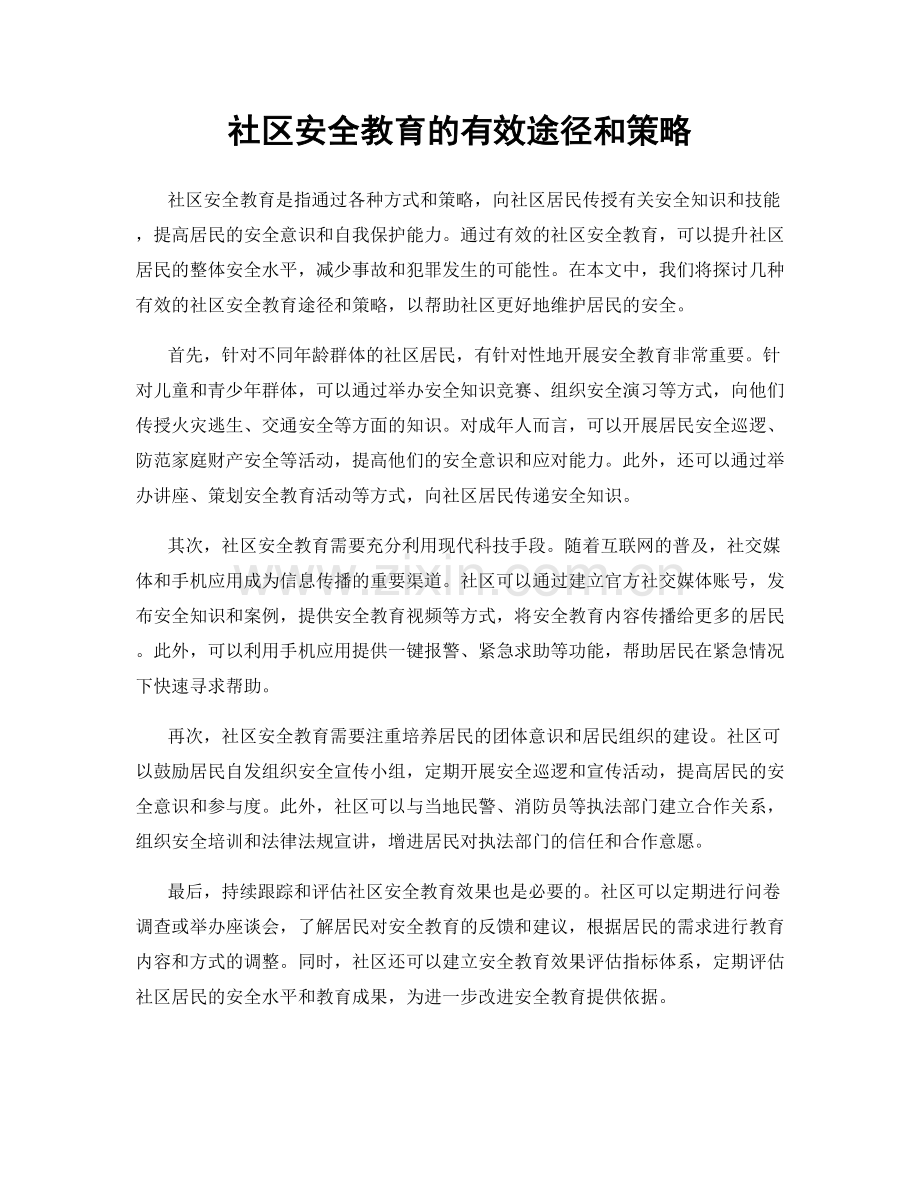 社区安全教育的有效途径和策略

社区安全教育是指通过各种方式和策略，向社区居民传授有关安全知识和技能，提高居民的安全意识和自我保护能力。通过有效的社区安全教育，可以提升社区居民的整体安全水平，减少事故和犯罪发生的可能性。在本文中，我们将探讨几种有效的社区安全教育途径和策略，以帮助社区更好地维护居民的安全。

首先，针对不同年龄群体的社区居民，有针对性地开展安全教育非常重要。针对儿童和青少年群体，可以通过举办安全知识竞赛、组织安全演习等方式，向他们传授火灾逃生、交通安全等方面的知识。对成年人而言，可以开展居民安全巡逻、防范家庭财产安全等活动，提高他们的安全意识和应对能力。此外，还可以通过举办讲座、策划安全教育活动等方式，向社区居民传递安全知识。

其次，社区安全教育需要充分利用现代科技手段。随着互联网的普及，社交媒体和手机应用成为信息传播的重要渠道。社区可以通过建立官方社交媒体账号，发布安全知识和案例，提供安全教育视频等方式，将安全教育内容传播给更多的居民。此外，可以利用手机应用提供一键报警、紧急求助等功能，帮助居民在紧急情况下快速寻求帮助。

再次，社区安全教育需要注重培养居民的团体意识和居民组织的建设。社区可以鼓励居民自发组织安全宣传小组，定期开展安全巡逻和宣传活动，提高居民的安全意识和参与度。此外，社区可以与当地民警、消防员等执法部门建立合作关系，组织安全培训和法律法规宣讲，增进居民对执法部门的信任和合作意愿。

最后，持续跟踪和评估社区安全教育效果也是必要的。社区可以定期进行问卷调查或举办座谈会，了解居民对安全教育的反馈和建议，根据居民的需求进行教育内容和方式的调整。同时，社区还可以建立安全教育效果评估指标体系，定期评估社区居民的安全水平和教育成果，为进一步改进安全教育提供依据。

www.zixin.com.cn